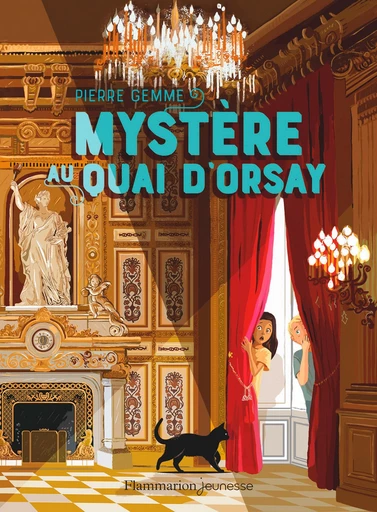 PIERRE GEMME

MYSTÈRE AU QUAI D'ORSAY

Flammarion jeunesse